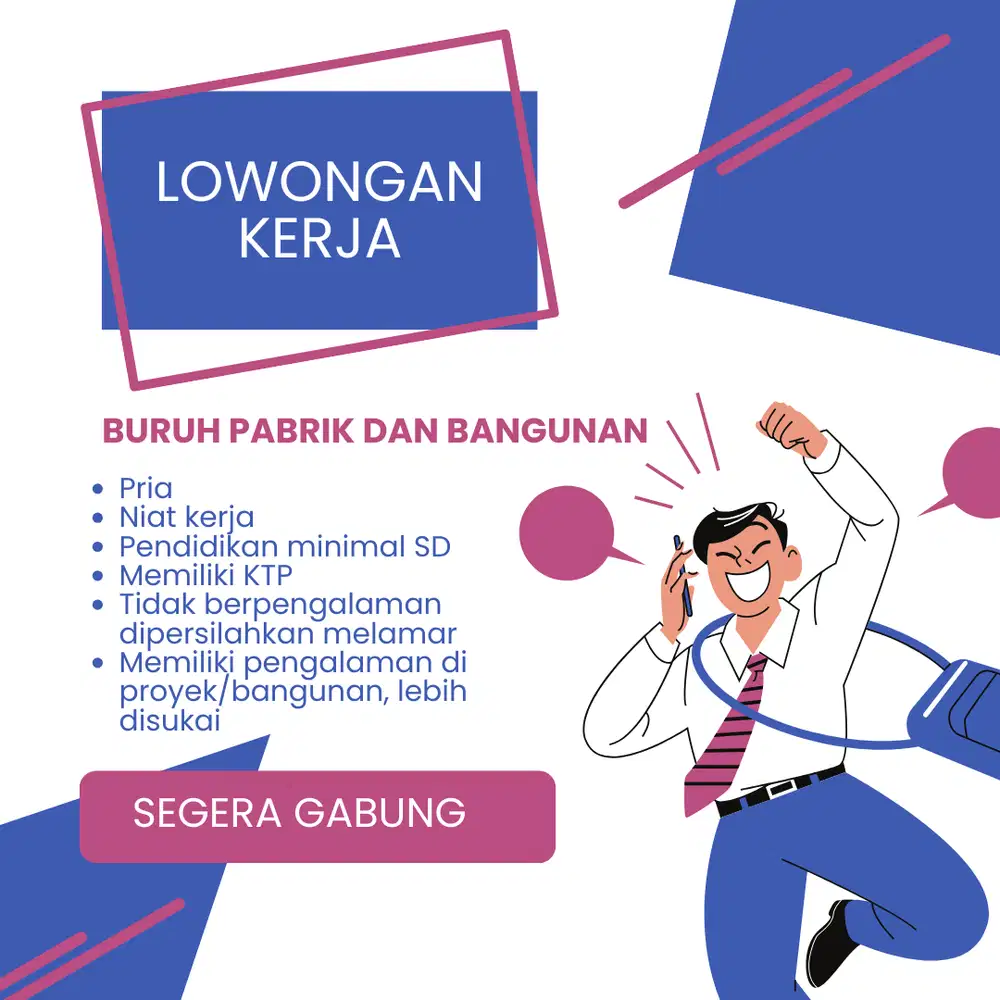 LOWONGAN KERJA

BURUH PABRIK DAN BANGUNAN

- Pria
- Niat kerja
- Pendidikan minimal SD
- Memiliki KTP
- Tidak berpengalaman dipersilahkan melamar
- Memiliki pengalaman di proyek/bangunan, lebih disukai

SEGERA GABUNG